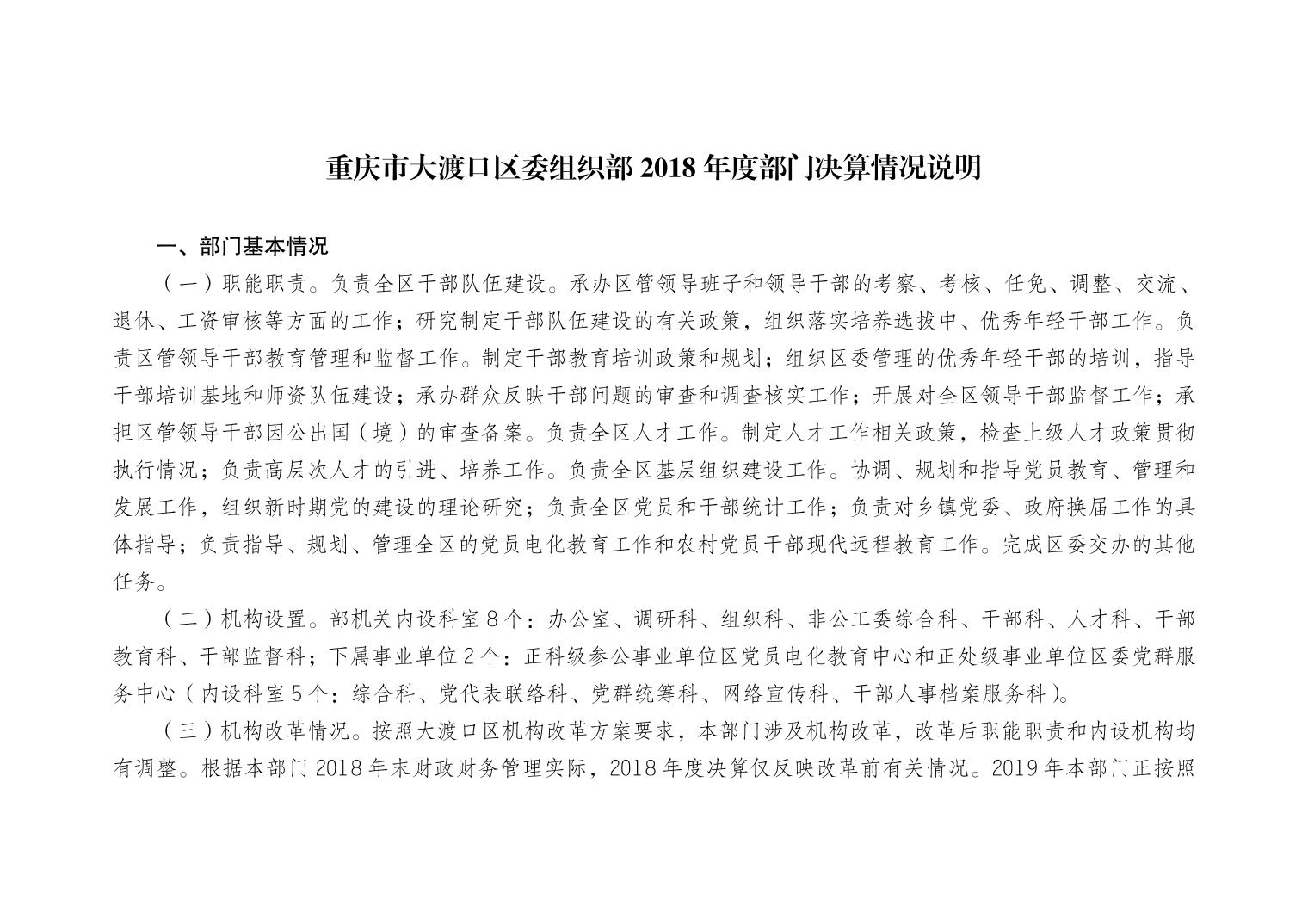 重庆市大渡口区委组织部 2018 年度部门决算情况说明

一、部门基本情况

（一）职能职责。负责全区干部队伍建设。承办区管领导班子和领导干部的考察、考核、任免、调整、交流、退休、工资审核等方面的工作；研究制定干部队伍建设的有关政策，组织落实培养选拔中、优秀年轻干部工作。负责区管领导干部教育管理和监督工作。制定干部教育培训政策和规划；组织区委管理的优秀年轻干部的培训，指导干部培训基地和师资队伍建设；承办群众反映干部问题的审查和调查核实工作；开展对全区领导干部监督工作；承担区管领导干部因公出国（境）的审查备案。负责全区人才工作。制定人才工作相关政策，检查上级人才政策贯彻执行情况；负责高层次人才的引进、培养工作。负责全区基层组织建设工作。协调、规划和指导党员教育、管理和发展工作，组织新时期党的建设的理论研究；负责全区党员和干部统计工作；负责对乡镇党委、政府换届工作的具体指导；负责指导、规划、管理全区的党员电化教育工作和农村党员干部现代远程教育工作。完成区委交办的其他任务。

（二）机构设置。部机关内设科室 8 个：办公室、调研科、组织科、非公工委综合科、干部科、人才科、干部教育科、干部监督科；下属事业单位 2 个：正科级参公事业单位区党员电化教育中心和正处级事业单位区委党群服务中心（内设科室 5 个：综合科、党代表联络科、党群统筹科、网络宣传科、干部人事档案服务科）。

（三）机构改革情况。按照大渡口区机构改革方案要求，本部门涉及机构改革，改革后职能职责和内设机构均有调整。根据本部门 2018 年末财政财务管理实际，2018 年度决算仅反映改革前有关情况。2019 年本部门正按照